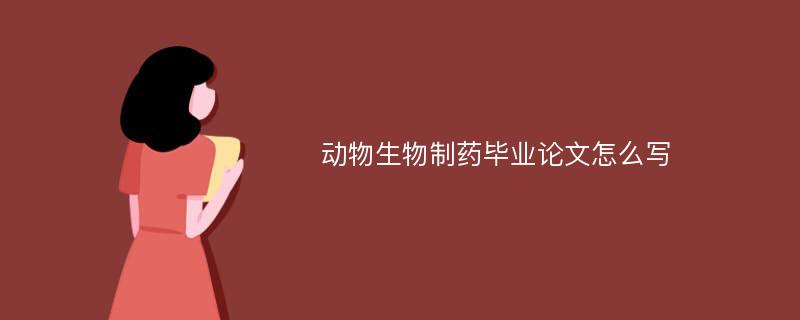 动物生物制药毕业论文怎么写